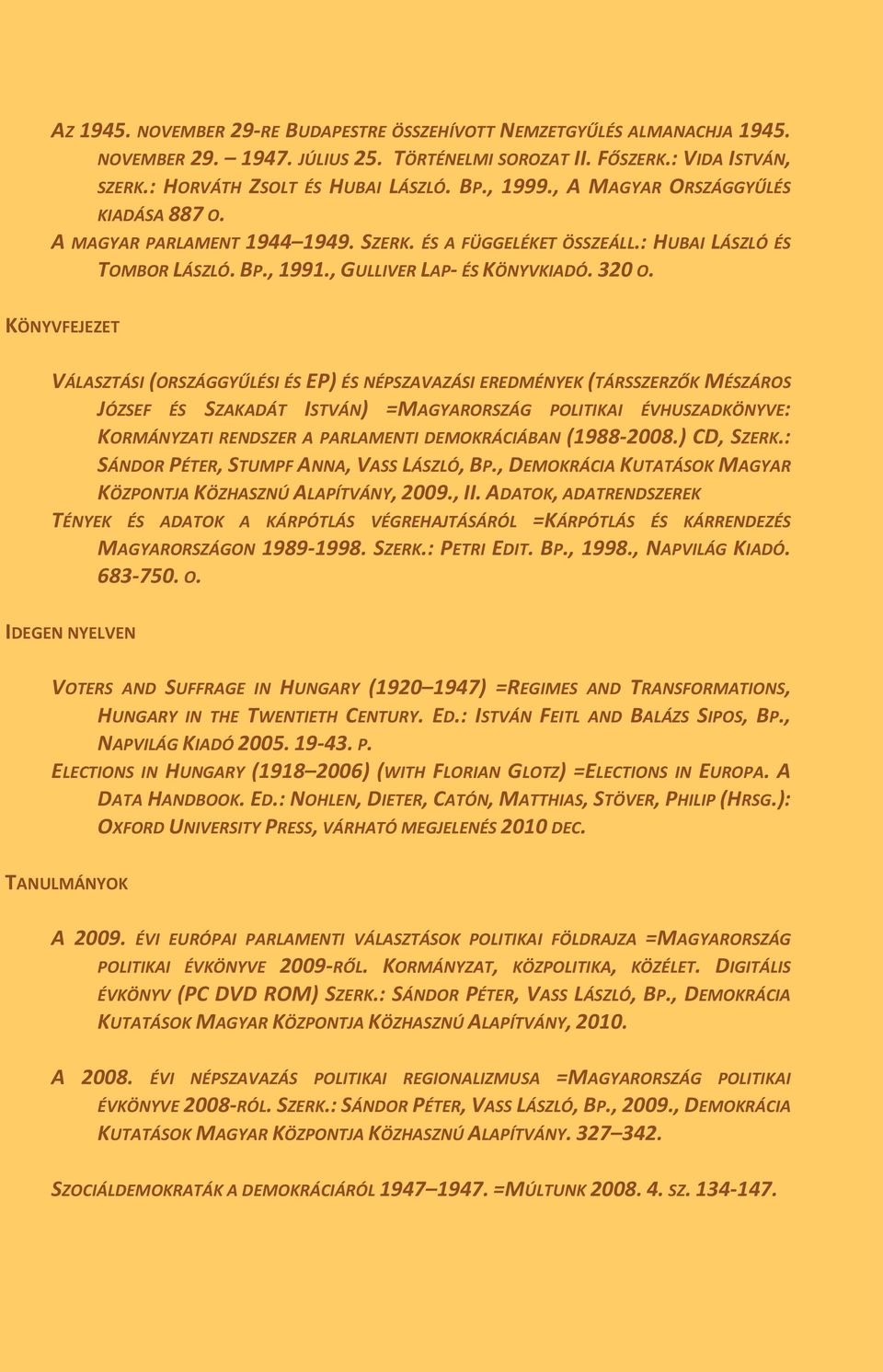 AZ 1945. NOVEMBER 29-RE BUDAPESTRE ÖSSZEHÍVOTT NEMZETGYŰLÉS ALMANACHJA 1945. NOVEMBER 29. – 1947. JÚLIUS 25. TÖRTÉNELMI SOROZAT II. FŐSZERK.: VIDA ISTVÁN, SZERK.: HORVÁTH ZSOLT ÉS HUBAI LÁSZLÓ. BP., 1999., A MAGYAR ORSZÁGGYŰLÉS KIADÁSA 887 O.

A MAGYAR PARLAMENT 1944–1949. SZERK. ÉS A FÜGGELÉKET ÖSSZEÁLL.: HUBAI LÁSZLÓ ÉS TOMBOR LÁSZLÓ. BP., 1991., GULLIVER LAP- ÉS KÖNYVKIADÓ. 320 O.

KÖNYVFEJEZET

VÁLASZTÁSI (ORSZÁGGYŰLÉSI ÉS EP) ÉS NÉPSZAVAZÁSI EREDMÉNYEK (TÁRSSZERZŐK MÉSZÁROS JÓZSEF ÉS SZAKADÁT ISTVÁN) =MAGYARORSZÁG POLITIKAI ÉVHUSZADKÖNYVE: KORMÁNYZATI RENDSZER A PARLAMENTI DEMOKRÁCIÁBAN (1988-2008.) CD, SZERK.: SÁNDOR PÉTER, STUMPF ANNA, VASS LÁSZLÓ, BP., DEMOKRÁCIA KUTATÁSOK MAGYAR KÖZPONTJA KÖZHASZNÚ ALAPÍTVÁNY, 2009., II. ADATOK, ADATRENDSZEREK

TÉNYEK ÉS ADATOK A KÁRPÓTLÁS VÉGREHAJTÁSÁRÓL =KÁRPÓTLÁS ÉS KÁRRENDEZÉS MAGYARORSZÁGON 1989-1998. SZERK.: PETRI EDIT. BP., 1998., NAPVILÁG KIADÓ. 683-750. O.

IDEGEN NYELVEN

VOTERS AND SUFFRAGE IN HUNGARY (1920–1947) =REGIMES AND TRANSFORMATIONS, HUNGARY IN THE TWENTIETH CENTURY. ED.: ISTVÁN FEITL AND BALÁZS SIPOS, BP., NAPVILÁG KIADÓ 2005. 19-43. P.

ELECTIONS IN HUNGARY (1918–2006) (WITH FLORIAN GLOTZ) =ELECTIONS IN EUROPA. A DATA HANDBOOK. ED.: NOHLEN, DIETER, CATÓN, MATTHIAS, STÖVER, PHILIP (HRSG.): OXFORD UNIVERSITY PRESS, VÁRHATÓ MEGJELENÉS 2010 DEC.

TANULMÁNYOK

A 2009. ÉVI EURÓPAI PARLAMENTI VÁLASZTÁSOK POLITIKAI FÖLDRAJZA =MAGYARORSZÁG POLITIKAI ÉVKÖNYVE 2009-RŐL. KORMÁNYZAT, KÖZPOLITIKA, KÖZÉLET. DIGITÁLIS ÉVKÖNYV (PC DVD ROM) SZERK.: SÁNDOR PÉTER, VASS LÁSZLÓ, BP., DEMOKRÁCIA KUTATÁSOK MAGYAR KÖZPONTJA KÖZHASZNÚ ALAPÍTVÁNY, 2010.

A 2008. ÉVI NÉPSZAVAZÁS POLITIKAI REGIONALIZMUSA =MAGYARORSZÁG POLITIKAI ÉVKÖNYVE 2008-RÓL. SZERK.: SÁNDOR PÉTER, VASS LÁSZLÓ, BP., 2009., DEMOKRÁCIA KUTATÁSOK MAGYAR KÖZPONTJA KÖZHASZNÚ ALAPÍTVÁNY. 327–342.

SZOCIÁLDEMOKRATÁK A DEMOKRÁCIÁRÓL 1947–1947. =MÚLTUNK 2008. 4. SZ. 134-147.